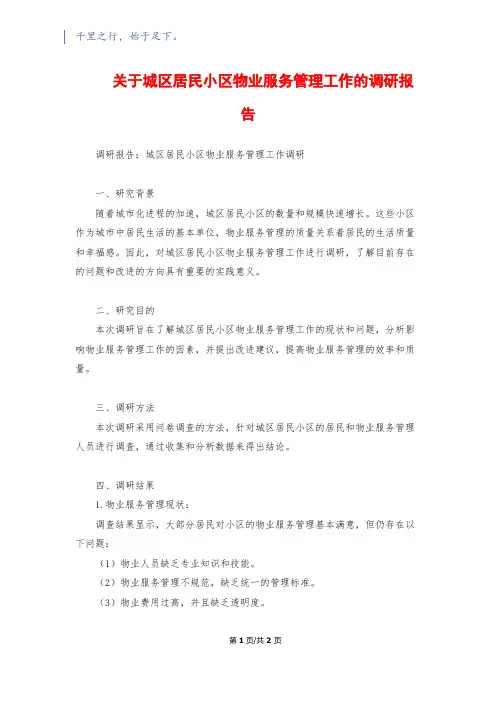 千里之行，始于足下。

关于城区居民小区物业服务管理工作的调研报告

调研报告：城区居民小区物业服务管理工作调研

一、研究背景

随着城市化进程的加速，城区居民小区的数量和规模快速增长。这些小区作为城市中居民生活的基本单位，物业服务管理的质量关系着居民的生活质量和幸福感。因此，对城区居民小区物业服务管理工作进行调研，了解目前存在的问题和改进的方向具有重要的实践意义。

二、研究目的

本次调研旨在了解城区居民小区物业服务管理工作的现状和问题，分析影响物业服务管理工作的因素，并提出改进建议，提高物业服务管理的效率和质量。

三、调研方法

本次调研采用问卷调查的方法，针对城区居民小区的居民和物业服务管理人员进行调查，通过收集和分析数据来得出结论。

四、调研结果

1. 物业服务管理现状：

调查结果显示，大部分居民对小区的物业服务管理基本满意，但仍存在以下问题：

（1）物业人员缺乏专业知识和技能。

（2）物业服务管理不规范，缺乏统一的管理标准。

（3）物业费用过高，并且缺乏透明度。

第 1 页/共 2 页